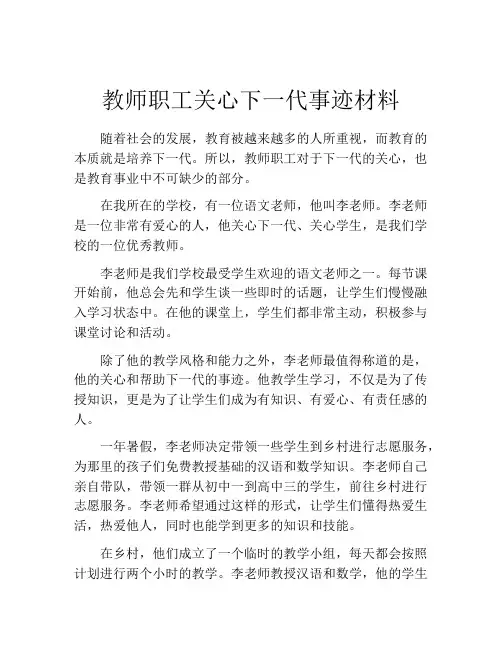 教师职工关心下一代事迹材料

随着社会的发展，教育被越来越多的人所重视，而教育的本质就是培养下一代。所以，教师职工对于下一代的关心，也是教育事业中不可缺少的部分。

在我所在的学校，有一位语文老师，他叫李老师。李老师是一位非常有爱心的人，他关心下一代、关心学生，是我们学校的一位优秀教师。

李老师是我们学校最受学生欢迎的语文老师之一。每节课开始前，他总会先和学生谈一些即时的话题，让学生们慢慢融入学习状态中。在他的课堂上，学生们都非常主动，积极参与课堂讨论和活动。

除了他的教学风格和能力之外，李老师最值得称道的是，他的关心和帮助下一代的事迹。他教学生学习，不仅是为了传授知识，更是为了让学生们成为有知识、有爱心、有责任感的人。

一年暑假，李老师决定带领一些学生到乡村进行志愿服务，为那里的孩子们免费教授基础的汉语和数学知识。李老师自己亲自带队，带领一群从初中一到高中三的学生，前往乡村进行志愿服务。李老师希望通过这样的形式，让学生们懂得热爱生活，热爱他人，同时也能学到更多的知识和技能。

在乡村，他们成立了一个临时的教学小组，每天都会按照计划进行两个小时的教学。李老师教授汉语和数学，他的学生